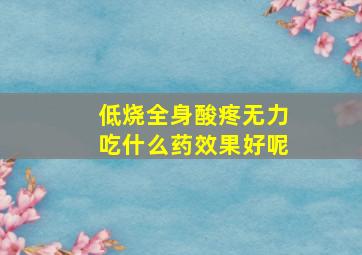 低烧全身酸疼无力
吃什么药效果好呢